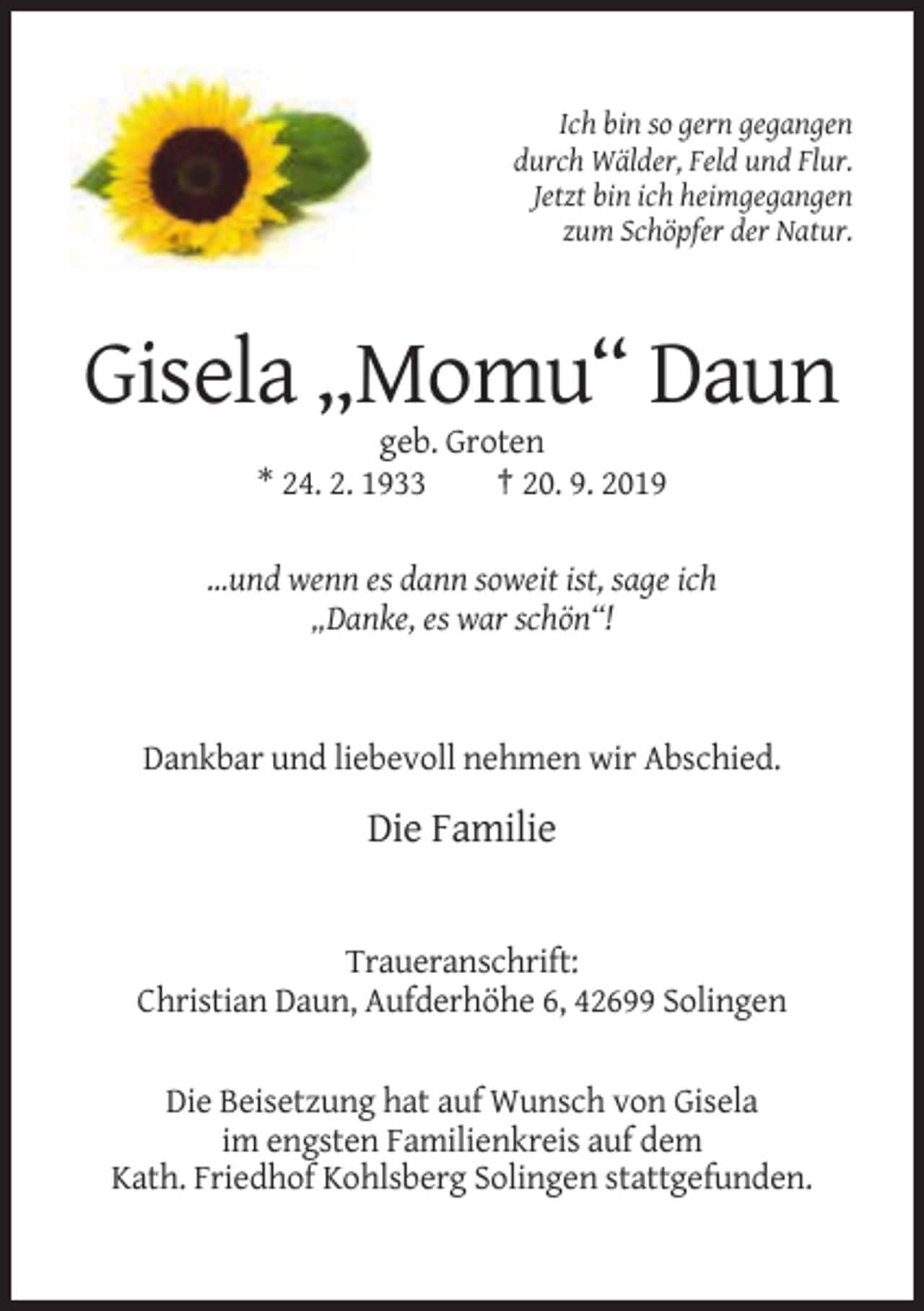 Ich bin so gern gegangen
durch Wälder, Feld und Flur.
Jetzt bin ich heimgegangen
zum Schöpfer der Natur.

Gisela „Momu“ Daun

geb. Groten

* 24. 2. 1933 † 20. 9. 2019

...und wenn es dann soweit ist, sage ich
„Danke, es war schön“!

Dankbar und liebevoll nehmen wir Abschied.

Die Familie

Traueranschrift:
Christian Daun, Aufderhöhe 6, 42699 Solingen

Die Beisetzung hat auf Wunsch von Gisela
im engsten Familienkreis auf dem
Kath. Friedhof Kohlsberg Solingen stattgefunden.